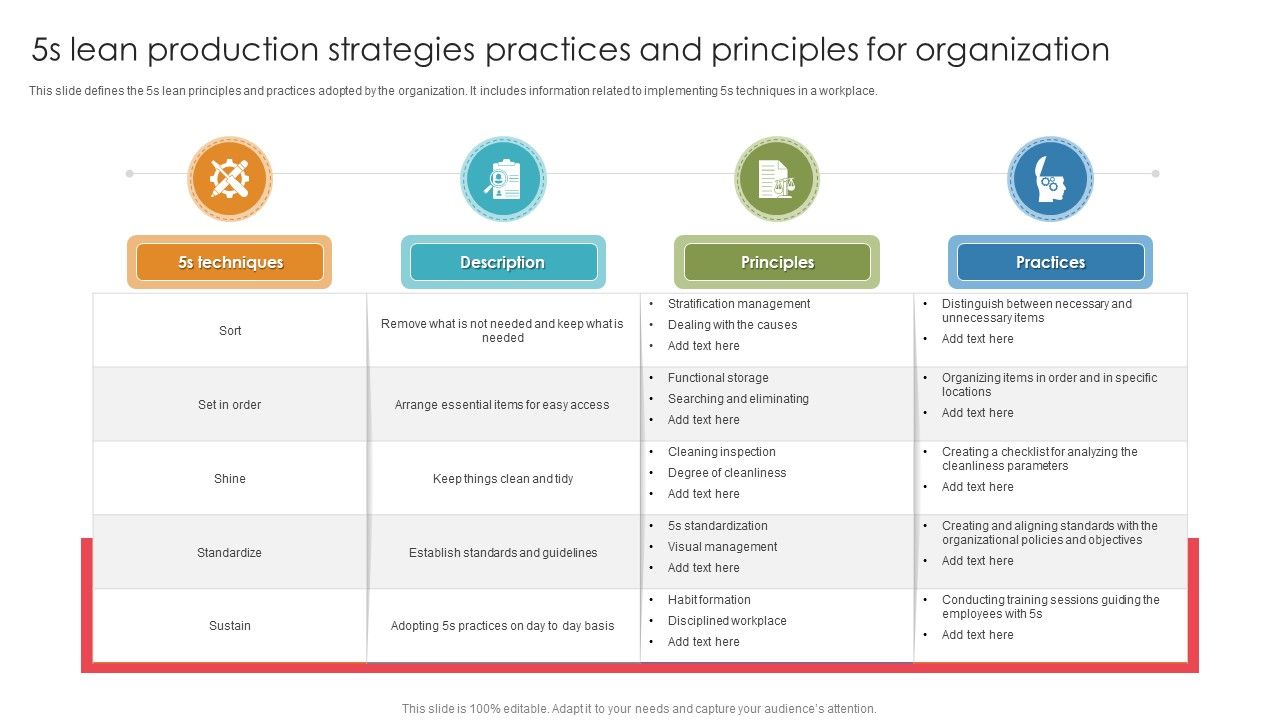 5s lean production strategies practices and principles for organization

This slide defines the 5s lean principles and practices adopted by the organization. It includes information related to implementing 5s techniques in a workplace.

| 5s techniques | Description | Principles | Practices |
|---|---|---|---|
| Sort | Remove what is not needed and keep what is needed | • Stratification management • Dealing with the causes • Add text here | • Distinguish between necessary and unnecessary items • Add text here |
| Set in order | Arrange essential items for easy access | • Functional storage • Searching and eliminating • Add text here | • Organizing items in order and in specific locations • Add text here |
| Shine | Keep things clean and tidy | • Cleaning inspection • Degree of cleanliness • Add text here | • Creating a checklist for analyzing the cleanliness parameters • Add text here |
| Standardize | Establish standards and guidelines | • 5s standardization • Visual management • Add text here | • Creating and aligning standards with the organizational policies and objectives • Add text here |
| Sustain | Adopting 5s practices on day to day basis | • Habit formation • Disciplined workplace • Add text here | • Conducting training sessions guiding the employees with 5s • Add text here |

This slide is 100% editable. Adapt it to your needs and capture your audience's attention.